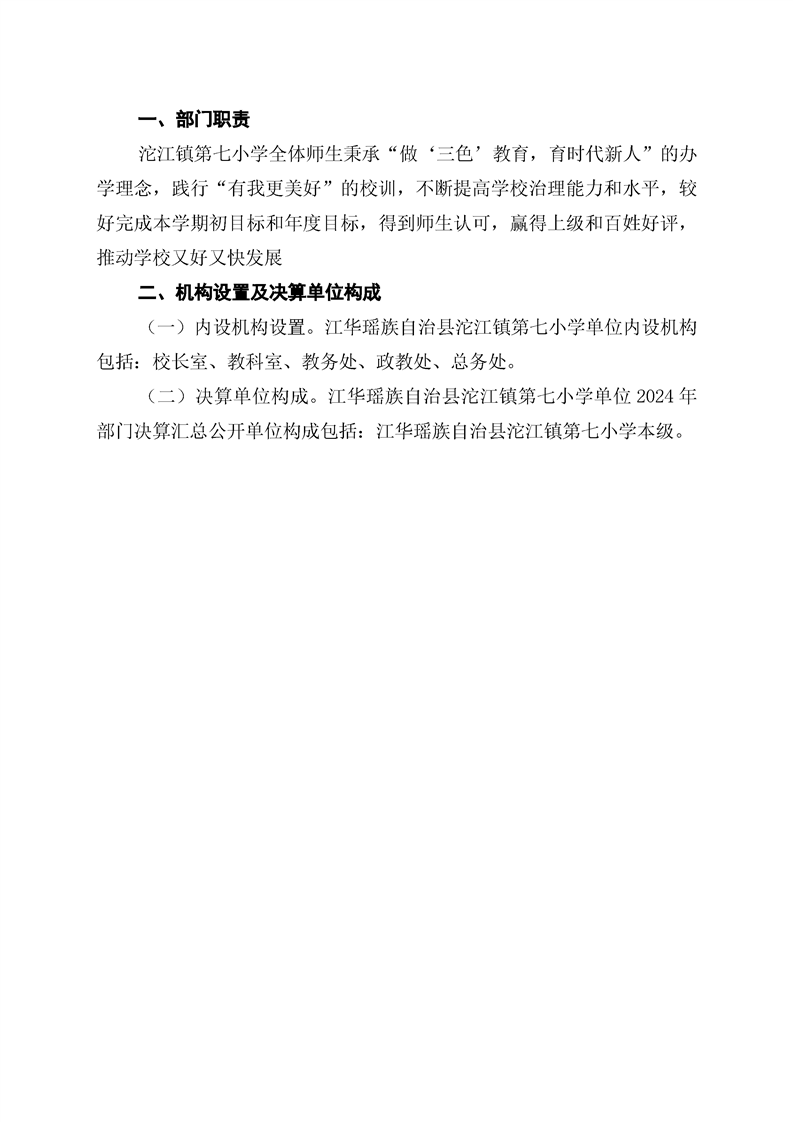 一、部门职责

沱江镇第七小学全体师生秉承“做‘三色’教育，育时代新人”的办学理念，践行“有我更美好”的校训，不断提高学校治理能力和水平，较好完成本学期初目标和年度目标，得到师生认可，赢得上级和百姓好评，推动学校又好又快发展

二、机构设置及决算单位构成

（一）内设机构设置。江华瑶族自治县沱江镇第七小学单位内设机构包括：校长室、教科室、教务处、政教处、总务处。

（二）决算单位构成。江华瑶族自治县沱江镇第七小学单位2024年部门决算汇总公开单位构成包括：江华瑶族自治县沱江镇第七小学本级。